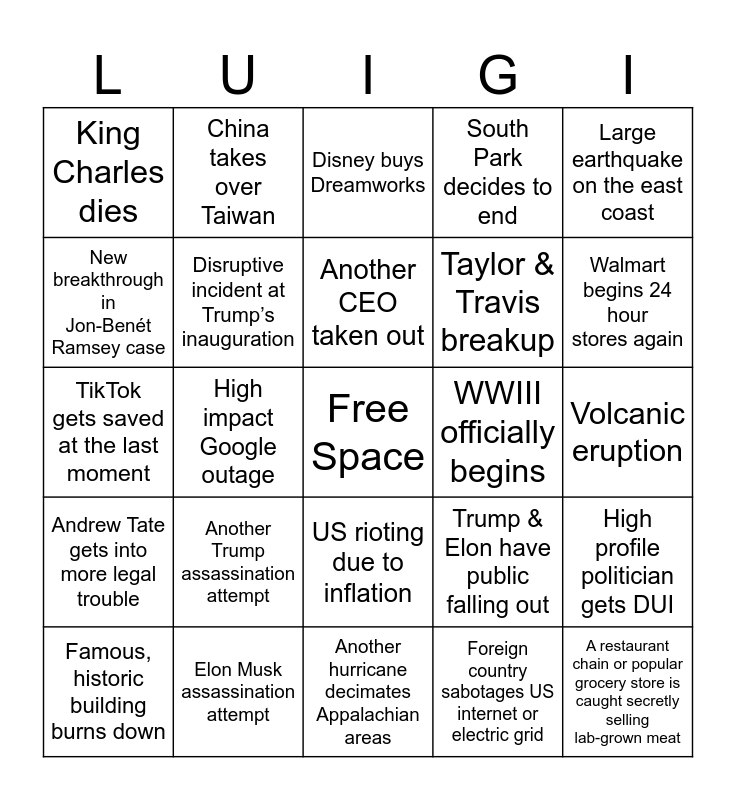 | L | U | I | G | I |
|---|---|---|---|---|
| King Charles dies | China takes over Taiwan | Disney buys Dreamworks | South Park decides to end | Large earthquake on the east coast |
| New breakthrough in Jon-Benét Ramsey case | Disruptive incident at Trump's inauguration | Another CEO taken out | Taylor & Travis breakup | Walmart begins 24 hour stores again |
| TikTok gets saved at the last moment | High impact Google outage | Free Space | WWIII officially begins | Volcanic eruption |
| Andrew Tate gets into more legal trouble | Another Trump assassination attempt | US rioting due to inflation | Trump & Elon have public falling out | High profile politician gets DUI |
| Famous, historic building burns down | Elon Musk assassination attempt | Another hurricane decimates Appalachian areas | Foreign country sabotages US internet or electric grid | A restaurant chain or popular grocery store is caught secretly selling lab-grown meat |